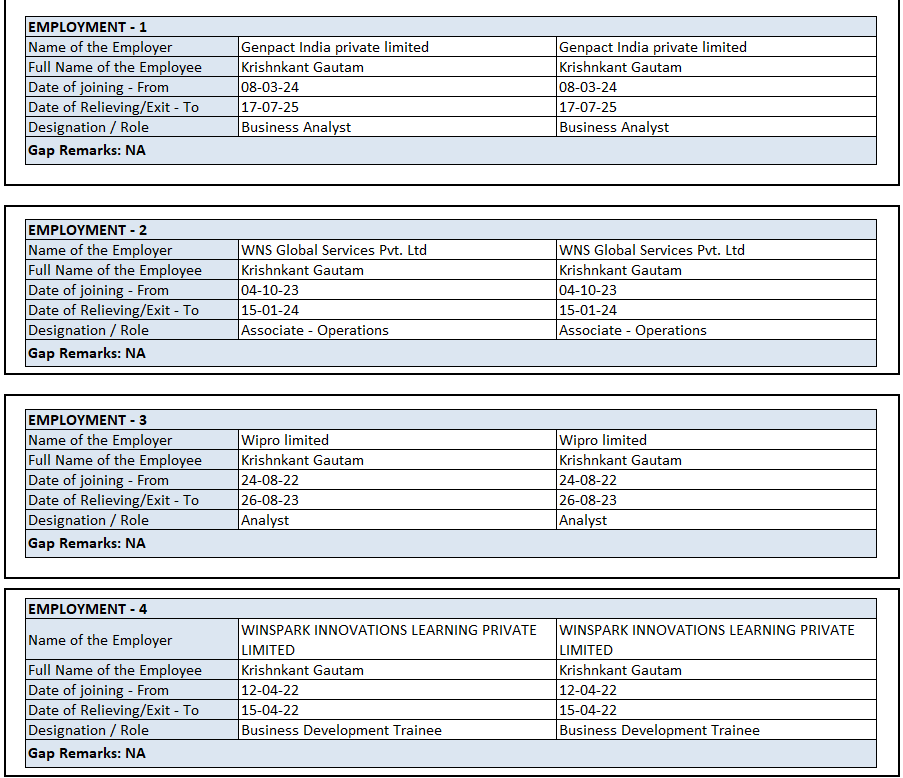 | EMPLOYMENT - 1 | | |
|---|---|---|
| Name of the Employer | Genpact India private limited | Genpact India private limited |
| Full Name of the Employee | Krishnkant Gautam | Krishnkant Gautam |
| Date of joining - From | 08-03-24 | 08-03-24 |
| Date of Relieving/Exit - To | 17-07-25 | 17-07-25 |
| Designation / Role | Business Analyst | Business Analyst |
| Gap Remarks: NA | | |

| EMPLOYMENT - 2 | | |
|---|---|---|
| Name of the Employer | WNS Global Services Pvt. Ltd | WNS Global Services Pvt. Ltd |
| Full Name of the Employee | Krishnkant Gautam | Krishnkant Gautam |
| Date of joining - From | 04-10-23 | 04-10-23 |
| Date of Relieving/Exit - To | 15-01-24 | 15-01-24 |
| Designation / Role | Associate - Operations | Associate - Operations |
| Gap Remarks: NA | | |

| EMPLOYMENT - 3 | | |
|---|---|---|
| Name of the Employer | Wipro limited | Wipro limited |
| Full Name of the Employee | Krishnkant Gautam | Krishnkant Gautam |
| Date of joining - From | 24-08-22 | 24-08-22 |
| Date of Relieving/Exit - To | 26-08-23 | 26-08-23 |
| Designation / Role | Analyst | Analyst |
| Gap Remarks: NA | | |

| EMPLOYMENT - 4 | | |
|---|---|---|
| Name of the Employer | WINSPARK INNOVATIONS LEARNING PRIVATE LIMITED | WINSPARK INNOVATIONS LEARNING PRIVATE LIMITED |
| Full Name of the Employee | Krishnkant Gautam | Krishnkant Gautam |
| Date of joining - From | 12-04-22 | 12-04-22 |
| Date of Relieving/Exit - To | 15-04-22 | 15-04-22 |
| Designation / Role | Business Development Trainee | Business Development Trainee |
| Gap Remarks: NA | | |